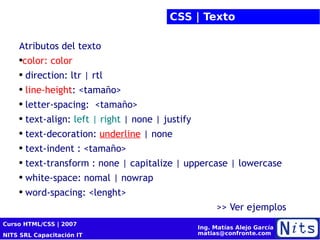 CSS | Texto

Atributos del texto

•color: color

• direction: ltr | rtl

• line-height: <tamaño>

• letter-spacing: <tamaño>

• text-align: left | right | none | justify

• text-decoration: underline | none

• text-indent : <tamaño>

• text-transform : none | capitalize | uppercase | lowercase

• white-space: nomal | nowrap

• word-spacing: <lenght>

>> Ver ejemplos

Curso HTML/CSS | 2007

NITS SRL Capacitación IT

Ing. Matias Alejo García
matias@confronte.com

Nits